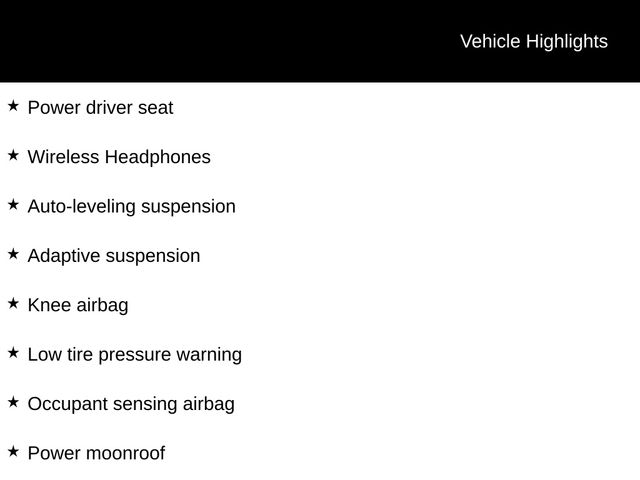 Vehicle Highlights

★ Power driver seat

★ Wireless Headphones

★ Auto-leveling suspension

★ Adaptive suspension

★ Knee airbag

★ Low tire pressure warning

★ Occupant sensing airbag

★ Power moonroof